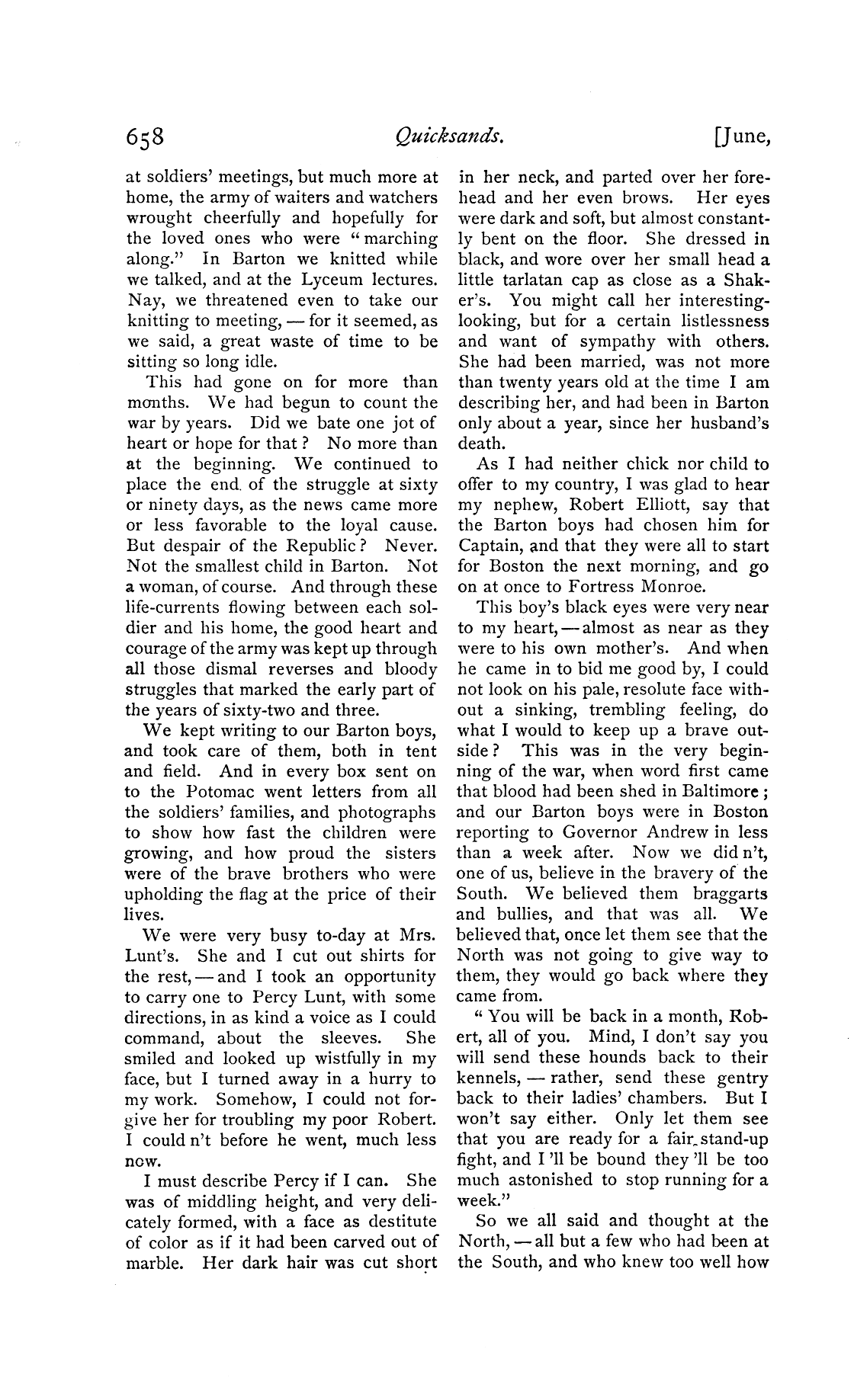 658 Quicksands. [June,

at soldiers' meetings, but much more at home, the army of waiters and watchers wrought cheerfully and hopefully for the loved ones who were "marching along." In Barton we knitted while we talked, and at the Lyceum lectures. Nay, we threatened even to take our knitting to meeting, — for it seemed, as we said, a great waste of time to be sitting so long idle.

This had gone on for more than months. We had begun to count the war by years. Did we bate one jot of heart or hope for that? No more than at the beginning. We continued to place the end of the struggle at sixty or ninety days, as the news came more or less favorable to the loyal cause. But despair of the Republic? Never. Not the smallest child in Barton. Not a woman, of course. And through these life-currents flowing between each soldier and his home, the good heart and courage of the army was kept up through all those dismal reverses and bloody struggles that marked the early part of the years of sixty-two and three.

We kept writing to our Barton boys, and took care of them, both in tent and field. And in every box sent on to the Potomac went letters from all the soldiers' families, and photographs to show how fast the children were growing, and how proud the sisters were of the brave brothers who were upholding the flag at the price of their lives.

We were very busy to-day at Mrs. Lunt's. She and I cut out shirts for the rest, — and I took an opportunity to carry one to Percy Lunt, with some directions, in as kind a voice as I could command, about the sleeves. She smiled and looked up wistfully in my face, but I turned away in a hurry to my work. Somehow, I could not forgive her for troubling my poor Robert. I could n't before he went, much less now.

I must describe Percy if I can. She was of middling height, and very delicately formed, with a face as destitute of color as if it had been carved out of marble. Her dark hair was cut short in her neck, and parted over her forehead and her even brows. Her eyes were dark and soft, but almost constantly bent on the floor. She dressed in black, and wore over her small head a little tarlatan cap as close as a Shaker's. You might call her interesting-looking, but for a certain listlessness and want of sympathy with others. She had been married, was not more than twenty years old at the time I am describing her, and had been in Barton only about a year, since her husband's death.

As I had neither chick nor child to offer to my country, I was glad to hear my nephew, Robert Elliott, say that the Barton boys had chosen him for Captain, and that they were all to start for Boston the next morning, and go on at once to Fortress Monroe.

This boy's black eyes were very near to my heart, — almost as near as they were to his own mother's. And when he came in to bid me good by, I could not look on his pale, resolute face without a sinking, trembling feeling, do what I would to keep up a brave outside? This was in the very beginning of the war, when word first came that blood had been shed in Baltimore; and our Barton boys were in Boston reporting to Governor Andrew in less than a week after. Now we did n't, one of us, believe in the bravery of the South. We believed them braggarts and bullies, and that was all. We believed that, once let them see that the North was not going to give way to them, they would go back where they came from.

"You will be back in a month, Robert, all of you. Mind, I don't say you will send these hounds back to their kennels, — rather, send these gentry back to their ladies' chambers. But I won't say either. Only let them see that you are ready for a fair stand-up fight, and I 'll be bound they 'll be too much astonished to stop running for a week."

So we all said and thought at the North, — all but a few who had been at the South, and who knew too well how